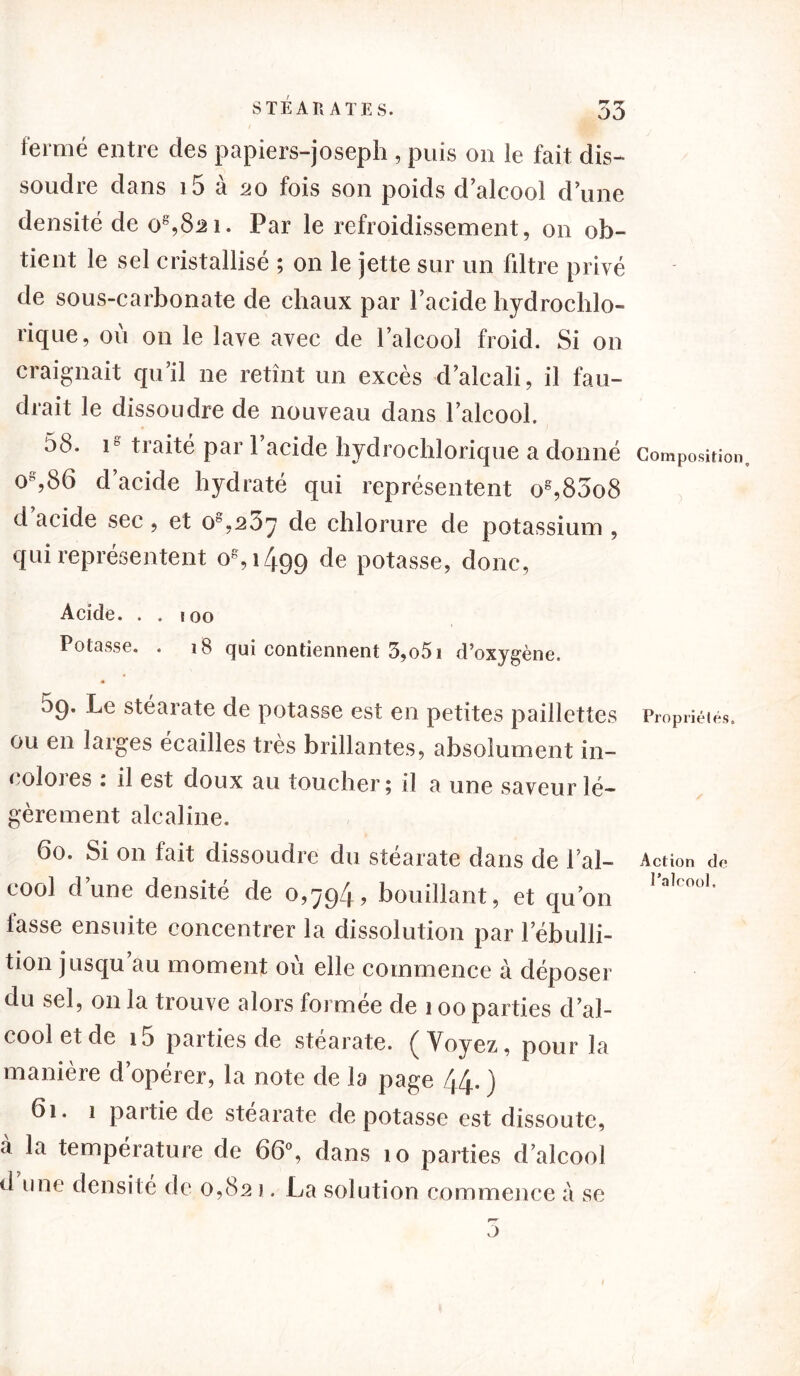 STÉARATES. 33

fermé entre des papiers-joseph, puis on le fait dissoudre dans 15 à 20 fois son poids d'alcool d'une densité de $0^g,821$. Par le refroidissement, on obtient le sel cristallisé ; on le jette sur un filtre privé de sous-carbonate de chaux par l'acide hydrochlorique, où on le lave avec de l'alcool froid. Si on craignait qu'il ne retînt un excès d'alcali, il faudrait le dissoudre de nouveau dans l'alcool.

58. $1^g$ traité par l'acide hydrochlorique a donné $0^g,86$ d'acide hydraté qui représentent $0^g,8308$ d'acide sec, et $0^g,237$ de chlorure de potassium, qui représentent $0^g,1499$ de potasse, donc,

Composition.

Acide. . . 100
Potasse. . 18 qui contiennent 3,051 d'oxygène.

59. Le stéarate de potasse est en petites paillettes ou en larges écailles très brillantes, absolument incolores : il est doux au toucher; il a une saveur légèrement alcaline.

Propriétés.

60. Si on fait dissoudre du stéarate dans de l'alcool d'une densité de 0,794, bouillant, et qu'on fasse ensuite concentrer la dissolution par l'ébullition jusqu'au moment où elle commence à déposer du sel, on la trouve alors formée de 100 parties d'alcool et de 15 parties de stéarate. (Voyez, pour la manière d'opérer, la note de la page 44.)

Action de l'alcool.

61. 1 partie de stéarate de potasse est dissoute, à la température de 66°, dans 10 parties d'alcool d'une densité de 0,821. La solution commence à se

3